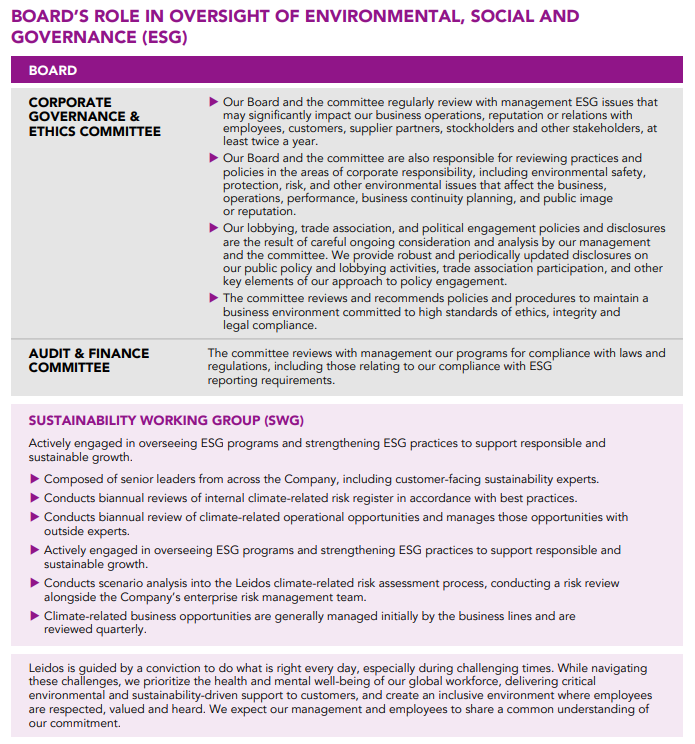 BOARD'S ROLE IN OVERSIGHT OF ENVIRONMENTAL, SOCIAL AND GOVERNANCE (ESG)

BOARD

CORPORATE GOVERNANCE & ETHICS COMMITTEE

▶ Our Board and the committee regularly review with management ESG issues that may significantly impact our business operations, reputation or relations with employees, customers, supplier partners, stockholders and other stakeholders, at least twice a year.

▶ Our Board and the committee are also responsible for reviewing practices and policies in the areas of corporate responsibility, including environmental safety, protection, risk, and other environmental issues that affect the business, operations, performance, business continuity planning, and public image or reputation.

▶ Our lobbying, trade association, and political engagement policies and disclosures are the result of careful ongoing consideration and analysis by our management and the committee. We provide robust and periodically updated disclosures on our public policy and lobbying activities, trade association participation, and other key elements of our approach to policy engagement.

▶ The committee reviews and recommends policies and procedures to maintain a business environment committed to high standards of ethics, integrity and legal compliance.

AUDIT & FINANCE COMMITTEE

The committee reviews with management our programs for compliance with laws and regulations, including those relating to our compliance with ESG reporting requirements.

SUSTAINABILITY WORKING GROUP (SWG)

Actively engaged in overseeing ESG programs and strengthening ESG practices to support responsible and sustainable growth.

▶ Composed of senior leaders from across the Company, including customer-facing sustainability experts.

▶ Conducts biannual reviews of internal climate-related risk register in accordance with best practices.

▶ Conducts biannual review of climate-related operational opportunities and manages those opportunities with outside experts.

▶ Actively engaged in overseeing ESG programs and strengthening ESG practices to support responsible and sustainable growth.

▶ Conducts scenario analysis into the Leidos climate-related risk assessment process, conducting a risk review alongside the Company's enterprise risk management team.

▶ Climate-related business opportunities are generally managed initially by the business lines and are reviewed quarterly.

Leidos is guided by a conviction to do what is right every day, especially during challenging times. While navigating these challenges, we prioritize the health and mental well-being of our global workforce, delivering critical environmental and sustainability-driven support to customers, and create an inclusive environment where employees are respected, valued and heard. We expect our management and employees to share a common understanding of our commitment.